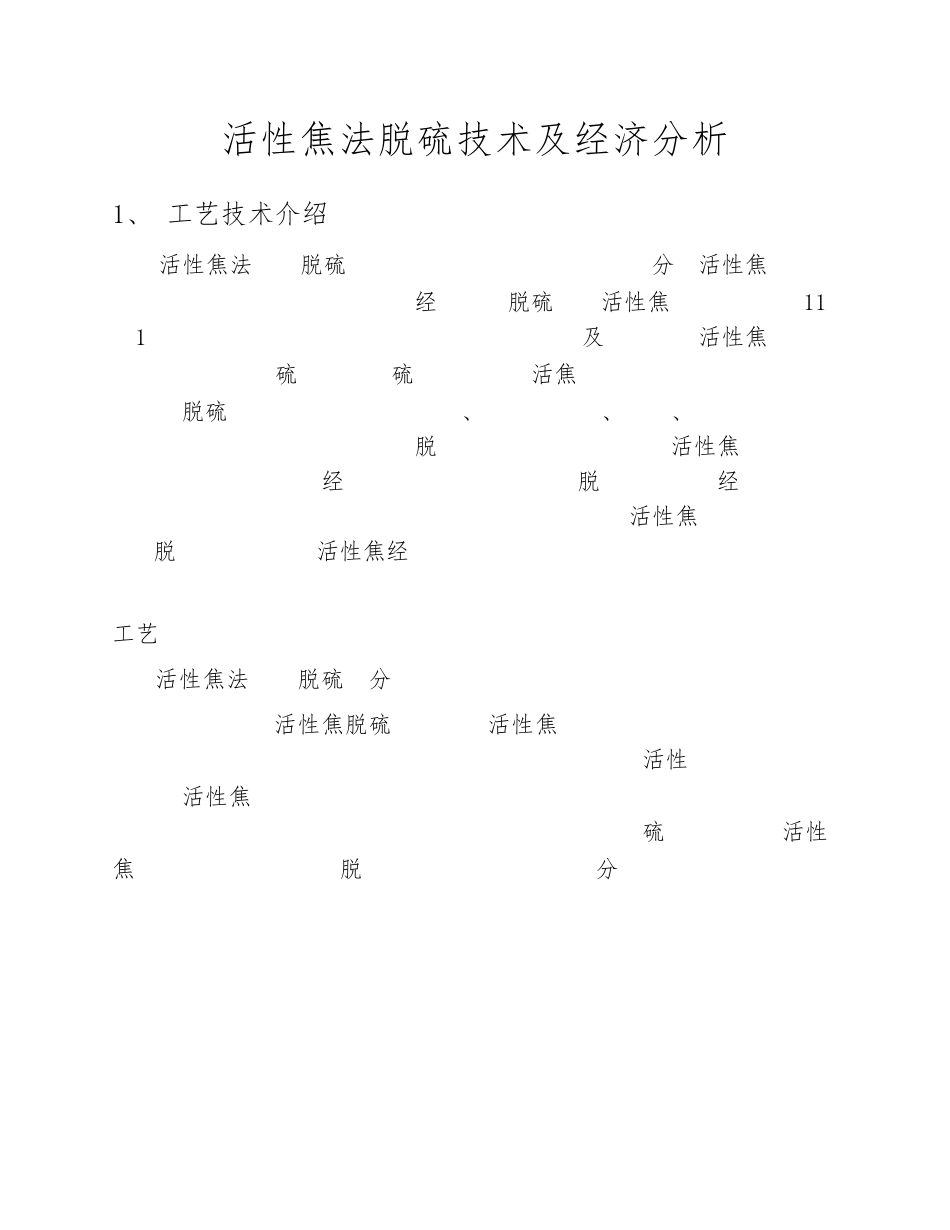 活性焦法脱硫技术及经济分析

1、 工艺技术介绍

活性焦法 脱硫 分 活性焦 经 脱硫 活性焦 11 1 及 活性焦 硫 硫 活焦 脱硫 、 、 、 脱 活性焦 经 脱 经 活性焦 脱 活性焦经

工艺

活性焦法 脱硫 分 活性焦脱硫 活性焦 活性 活性焦 硫 活性焦 脱 分